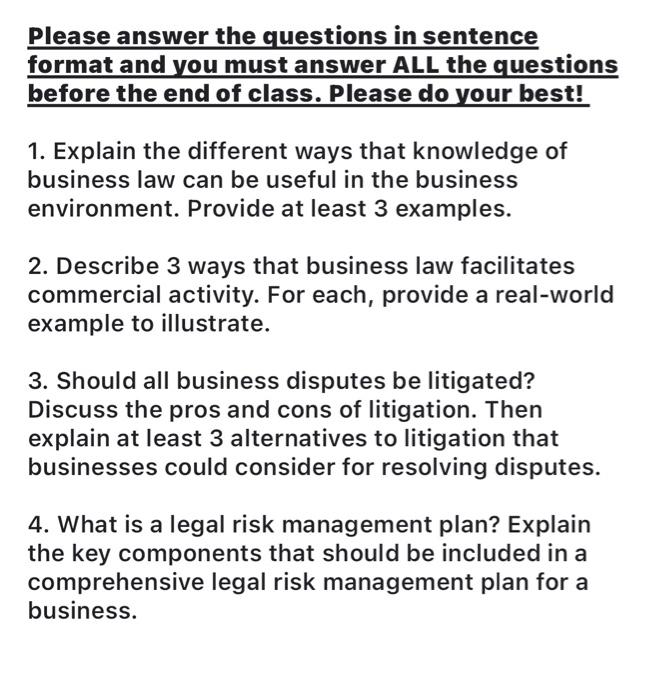 Please answer the questions in sentence format and you must answer ALL the questions before the end of class. Please do your best!

1. Explain the different ways that knowledge of business law can be useful in the business environment. Provide at least 3 examples.

2. Describe 3 ways that business law facilitates commercial activity. For each, provide a real-world example to illustrate.

3. Should all business disputes be litigated? Discuss the pros and cons of litigation. Then explain at least 3 alternatives to litigation that businesses could consider for resolving disputes.

4. What is a legal risk management plan? Explain the key components that should be included in a comprehensive legal risk management plan for a business.